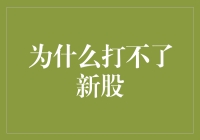 为什么打不了新股